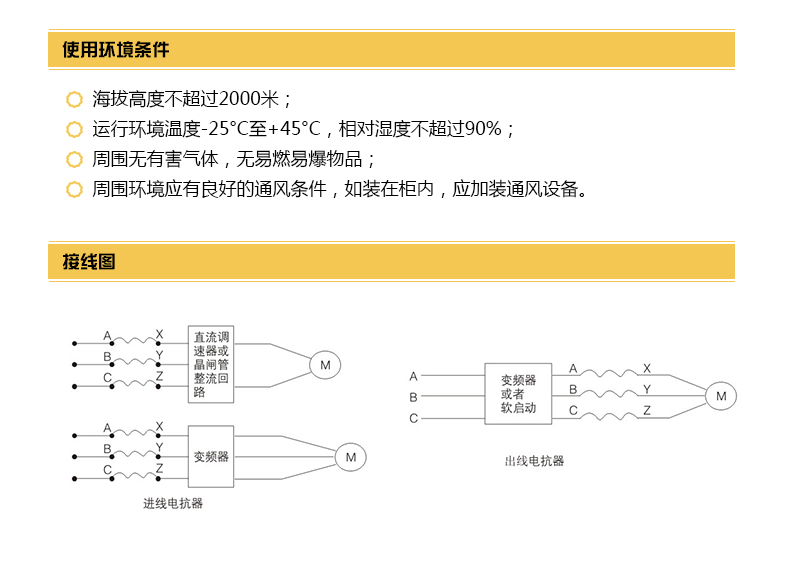 使用环境条件

海拔高度不超过2000米；

运行环境温度-25°C至+45°C，相对湿度不超过90%；

周围无有害气体，无易燃易爆物品；

周围环境应有良好的通风条件，如装在柜内，应加装通风设备。

接线图

A X
B Y
C Z
直流调速器或晶闸管整流回路
M

A X
B Y
C Z
变频器
M

进线电抗器

A
B
C
变频器或者软启动
A X
B Y
C Z
M

出线电抗器